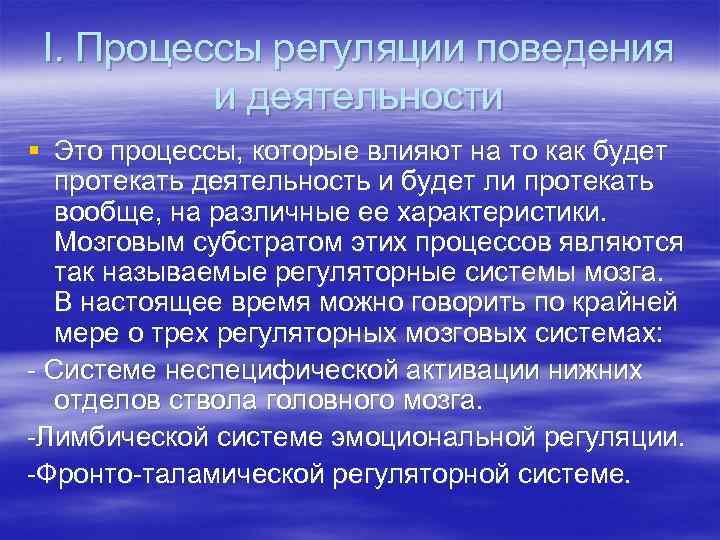 I. Процессы регуляции поведения и деятельности

Это процессы, которые влияют на то как будет протекать деятельность и будет ли протекать вообще, на различные ее характеристики. Мозговым субстратом этих процессов являются так называемые регуляторные системы мозга. В настоящее время можно говорить по крайней мере о трех регуляторных мозговых системах:

- Системе неспецифической активации нижних отделов ствола головного мозга.

-Лимбической системе эмоциональной регуляции.

-Фронто-таламической регуляторной системе.